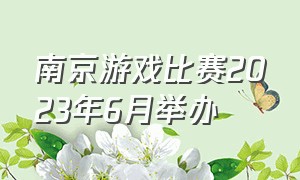 南京游戏比赛2023年6月举办